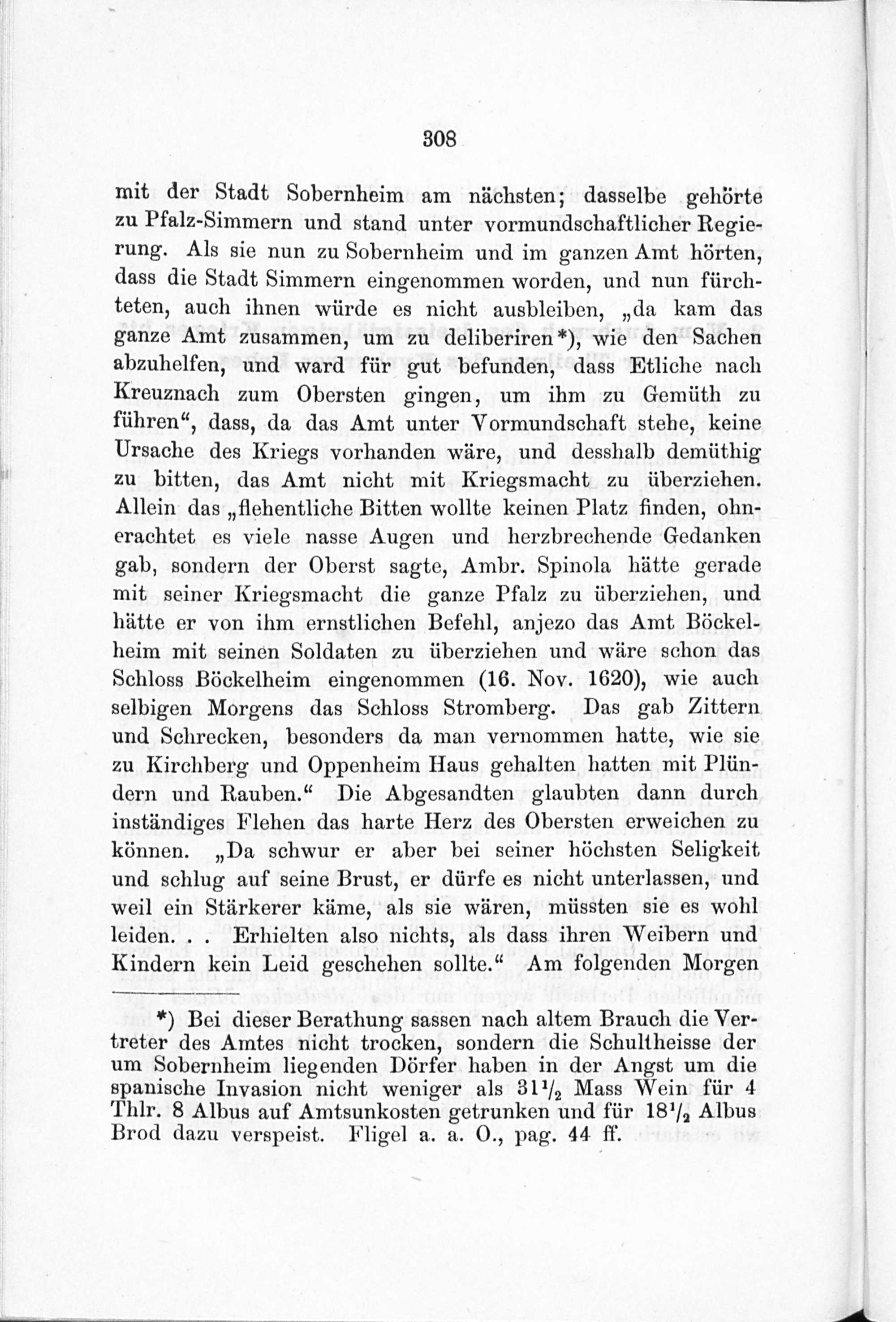 308

mit der Stadt Sobernheim am nächsten; dasselbe gehörte zu Pfalz-Simmern und stand unter vormundschaftlicher Regierung. Als sie nun zu Sobernheim und im ganzen Amt hörten, dass die Stadt Simmern eingenommen worden, und nun fürchteten, auch ihnen würde es nicht ausbleiben, „da kam das ganze Amt zusammen, um zu deliberiren*), wie den Sachen abzuhelfen, und ward für gut befunden, dass Etliche nach Kreuznach zum Obersten gingen, um ihm zu Gemüth zu führen“, dass, da das Amt unter Vormundschaft stehe, keine Ursache des Kriegs vorhanden wäre, und desshalb demüthig zu bitten, das Amt nicht mit Kriegsmacht zu überziehen. Allein das „flehentliche Bitten wollte keinen Platz finden, ohnerachtet es viele nasse Augen und herzbrechende Gedanken gab, sondern der Oberst sagte, Ambr. Spinola hätte gerade mit seiner Kriegsmacht die ganze Pfalz zu überziehen, und hätte er von ihm ernstlichen Befehl, anjezo das Amt Böckelheim mit seinen Soldaten zu überziehen und wäre schon das Schloss Böckelheim eingenommen (16. Nov. 1620), wie auch selbigen Morgens das Schloss Stromberg. Das gab Zittern und Schrecken, besonders da man vernommen hatte, wie sie zu Kirchberg und Oppenheim Haus gehalten hatten mit Plündern und Rauben.“ Die Abgesandten glaubten dann durch inständiges Flehen das harte Herz des Obersten erweichen zu können. „Da schwur er aber bei seiner höchsten Seligkeit und schlug auf seine Brust, er dürfe es nicht unterlassen, und weil ein Stärkerer käme, als sie wären, müssten sie es wohl leiden. . . Erhielten also nichts, als dass ihren Weibern und Kindern kein Leid geschehen sollte.“ Am folgenden Morgen

*) Bei dieser Berathung sassen nach altem Brauch die Vertreter des Amtes nicht trocken, sondern die Schultheisse der um Sobernheim liegenden Dörfer haben in der Angst um die spanische Invasion nicht weniger als $31\frac{1}{2}$ Mass Wein für 4 Thlr. 8 Albus auf Amtsunkosten getrunken und für $18\frac{1}{2}$ Albus Brod dazu verspeist. Fligel a. a. O., pag. 44 ff.